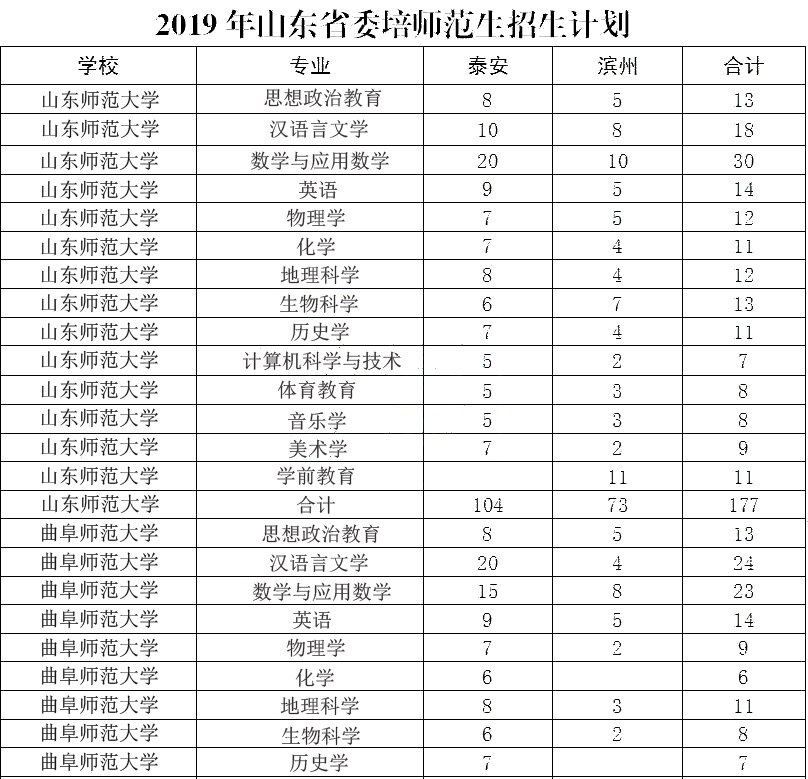 2019 年山东省委培师范生招生计划

| 学校 | 专业 | 泰安 | 滨州 | 合计 |
|---|---|---|---|---|
| 山东师范大学 | 思想政治教育 | 8 | 5 | 13 |
| 山东师范大学 | 汉语言文学 | 10 | 8 | 18 |
| 山东师范大学 | 数学与应用数学 | 20 | 10 | 30 |
| 山东师范大学 | 英语 | 9 | 5 | 14 |
| 山东师范大学 | 物理学 | 7 | 5 | 12 |
| 山东师范大学 | 化学 | 7 | 4 | 11 |
| 山东师范大学 | 地理科学 | 8 | 4 | 12 |
| 山东师范大学 | 生物科学 | 6 | 7 | 13 |
| 山东师范大学 | 历史学 | 7 | 4 | 11 |
| 山东师范大学 | 计算机科学与技术 | 5 | 2 | 7 |
| 山东师范大学 | 体育教育 | 5 | 3 | 8 |
| 山东师范大学 | 音乐学 | 5 | 3 | 8 |
| 山东师范大学 | 美术学 | 7 | 2 | 9 |
| 山东师范大学 | 学前教育 |  | 11 | 11 |
| 山东师范大学 | 合计 | 104 | 73 | 177 |
| 曲阜师范大学 | 思想政治教育 | 8 | 5 | 13 |
| 曲阜师范大学 | 汉语言文学 | 20 | 4 | 24 |
| 曲阜师范大学 | 数学与应用数学 | 15 | 8 | 23 |
| 曲阜师范大学 | 英语 | 9 | 5 | 14 |
| 曲阜师范大学 | 物理学 | 7 | 2 | 9 |
| 曲阜师范大学 | 化学 | 6 |  | 6 |
| 曲阜师范大学 | 地理科学 | 8 | 3 | 11 |
| 曲阜师范大学 | 生物科学 | 6 | 2 | 8 |
| 曲阜师范大学 | 历史学 | 7 |  | 7 |